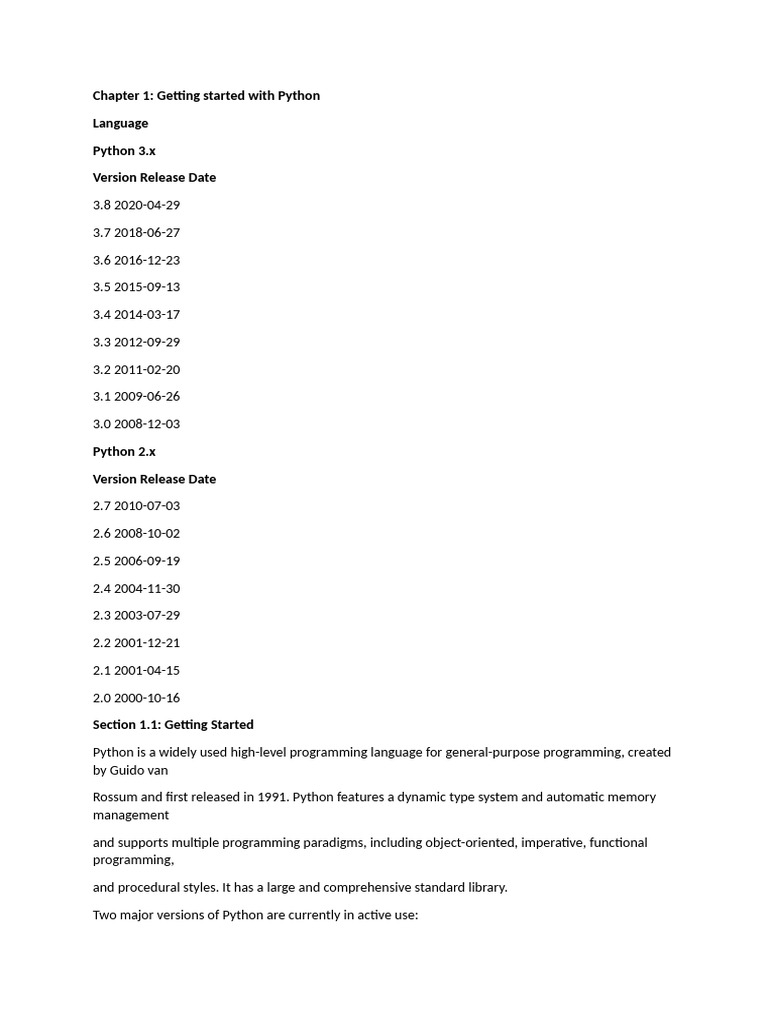 Chapter 1: Getting started with Python

Language

Python 3.x

Version Release Date

3.8 2020-04-29

3.7 2018-06-27

3.6 2016-12-23

3.5 2015-09-13

3.4 2014-03-17

3.3 2012-09-29

3.2 2011-02-20

3.1 2009-06-26

3.0 2008-12-03

Python 2.x

Version Release Date

2.7 2010-07-03

2.6 2008-10-02

2.5 2006-09-19

2.4 2004-11-30

2.3 2003-07-29

2.2 2001-12-21

2.1 2001-04-15

2.0 2000-10-16

Section 1.1: Getting Started

Python is a widely used high-level programming language for general-purpose programming, created by Guido van

Rossum and first released in 1991. Python features a dynamic type system and automatic memory management

and supports multiple programming paradigms, including object-oriented, imperative, functional programming,

and procedural styles. It has a large and comprehensive standard library.

Two major versions of Python are currently in active use: